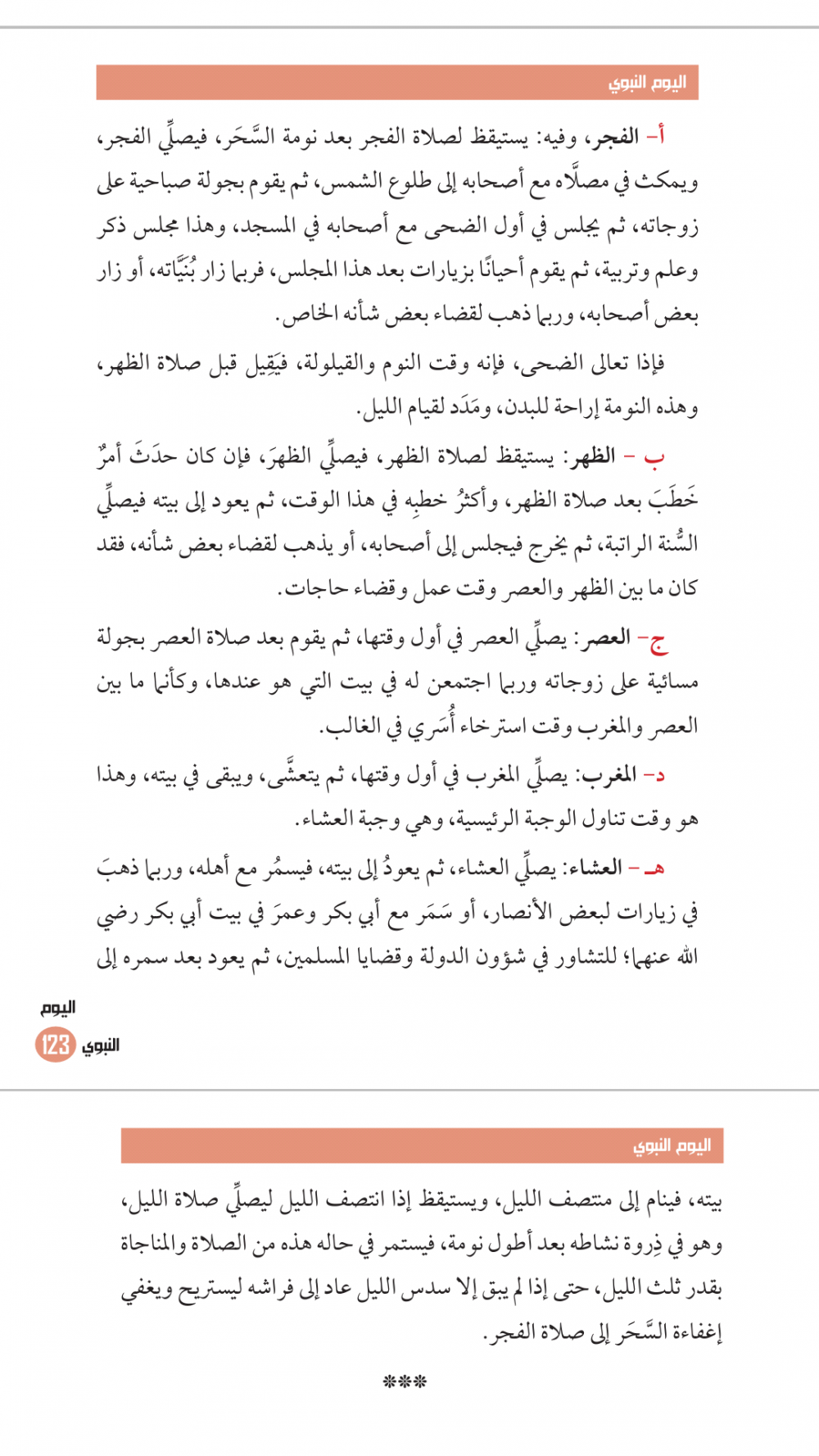 اليوم النبوي

أ- الفجر، وفيه: يستيقظ لصلاة الفجر بعد نومة السَّحَر، فيصلِّي الفجر، ويمكث في مصلَّاه مع أصحابه إلى طلوع الشمس، ثم يقوم بجولة صباحية على زوجاته، ثم يجلس في أول الضحى مع أصحابه في المسجد، وهذا مجلس ذكر وعلم وتربية، ثم يقوم أحيانًا بزيارات بعد هذا المجلس، فربما زار بُنَيَّاته، أو زار بعض أصحابه، وربما ذهب لقضاء بعض شأنه الخاص.

فإذا تعالى الضحى، فإنه وقت النوم والقيلولة، فيَقِيل قبل صلاة الظهر، وهذه النومة إراحة للبدن، ومَدَد لقيام الليل.

ب - الظهر: يستيقظ لصلاة الظهر، فيصلِّي الظهرَ، فإن كان حدَثَ أمرٌ خَطَبَ بعد صلاة الظهر، وأكثرُ خطبِه في هذا الوقت، ثم يعود إلى بيته فيصلِّي السُّنة الراتبة، ثم يخرج فيجلس إلى أصحابه، أو يذهب لقضاء بعض شأنه، فقد كان ما بين الظهر والعصر وقت عمل وقضاء حاجات.

ج- العصر: يصلِّي العصر في أول وقتها، ثم يقوم بعد صلاة العصر بجولة مسائية على زوجاته وربما اجتمعن له في بيت التي هو عندها، وكأنما ما بين العصر والمغرب وقت استرخاء أُسَري في الغالب.

د- المغرب: يصلِّي المغرب في أول وقتها، ثم يتعشَّى، ويبقى في بيته، وهذا هو وقت تناول الوجبة الرئيسية، وهي وجبة العشاء.

هـ - العشاء: يصلِّي العشاء، ثم يعودُ إلى بيته، فيسمُر مع أهله، وربما ذهبَ في زيارات لبعض الأنصار، أو سَمَر مع أبي بكر وعمرَ في بيت أبي بكر رضي الله عنهما؛ للتشاور في شؤون الدولة وقضايا المسلمين، ثم يعود بعد سمره إلى

اليوم النبوي 123

اليوم النبوي

بيته، فينام إلى منتصف الليل، ويستيقظ إذا انتصف الليل ليصلِّي صلاة الليل، وهو في ذِروة نشاطه بعد أطول نومة، فيستمر في حاله هذه من الصلاة والمناجاة بقدر ثلث الليل، حتى إذا لم يبق إلا سدس الليل عاد إلى فراشه ليستريح ويغفي إغفاءة السَّحَر إلى صلاة الفجر.

***